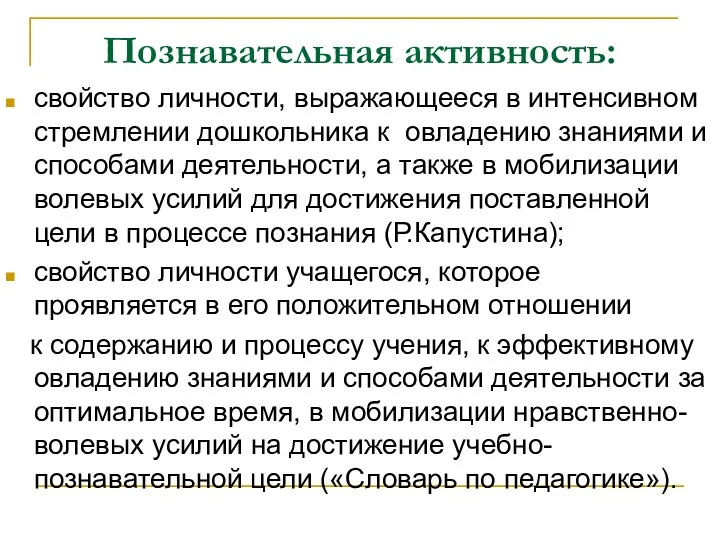 Познавательная активность:

свойство личности, выражающееся в интенсивном стремлении дошкольника к овладению знаниями и способами деятельности, а также в мобилизации волевых усилий для достижения поставленной цели в процессе познания (Р.Капустина);

свойство личности учащегося, которое проявляется в его положительном отношении

к содержанию и процессу учения, к эффективному овладению знаниями и способами деятельности за оптимальное время, в мобилизации нравственно-волевых усилий на достижение учебно-познавательной цели («Словарь по педагогике»).